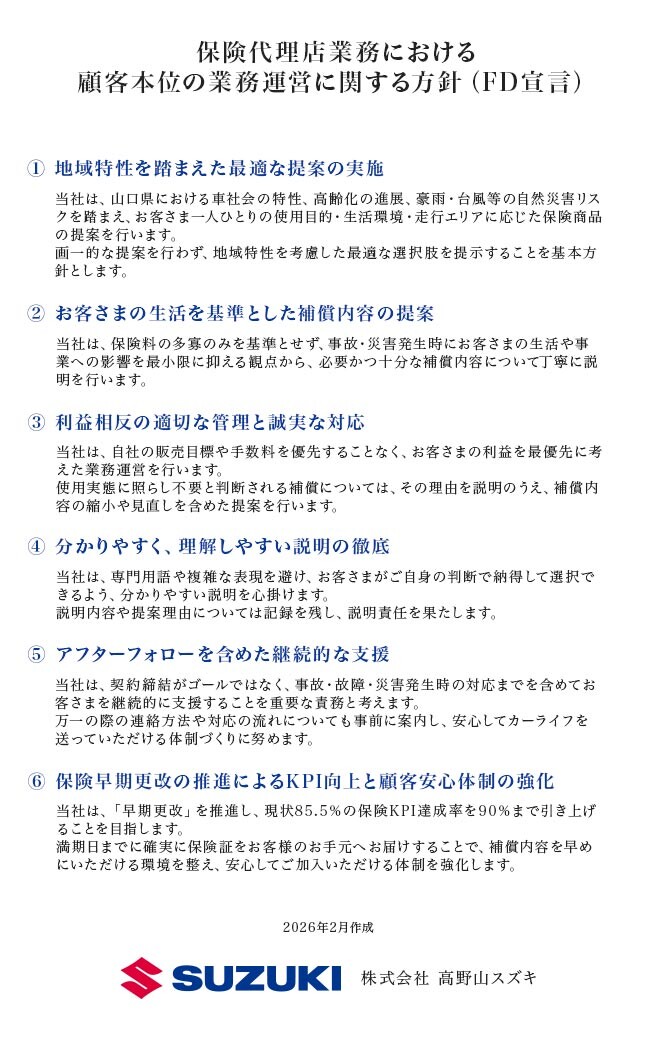 保険代理店業務における
顧客本位の業務運営に関する方針（FD宣言）

① 地域特性を踏まえた最適な提案の実施

当社は、山口県における車社会の特性、高齢化の進展、豪雨・台風等の自然災害リスクを踏まえ、お客さま一人ひとりの使用目的・生活環境・走行エリアに応じた保険商品の提案を行います。
画一的な提案を行わず、地域特性を考慮した最適な選択肢を提示することを基本方針とします。

② お客さまの生活を基準とした補償内容の提案

当社は、保険料の多寡のみを基準とせず、事故・災害発生時にお客さまの生活や事業への影響を最小限に抑える観点から、必要かつ十分な補償内容について丁寧に説明を行います。

③ 利益相反の適切な管理と誠実な対応

当社は、自社の販売目標や手数料を優先することなく、お客さまの利益を最優先に考えた業務運営を行います。
使用実態に照らし不要と判断される補償については、その理由を説明のうえ、補償内容の縮小や見直しを含めた提案を行います。

④ 分かりやすく、理解しやすい説明の徹底

当社は、専門用語や複雑な表現を避け、お客さまがご自身の判断で納得して選択できるよう、分かりやすい説明を心掛けます。
説明内容や提案理由については記録を残し、説明責任を果たします。

⑤ アフターフォローを含めた継続的な支援

当社は、契約締結がゴールではなく、事故・故障・災害発生時の対応までを含めてお客さまを継続的に支援することを重要な責務と考えます。
万一の際の連絡方法や対応の流れについても事前に案内し、安心してカーライフを送っていただける体制づくりに努めます。

⑥ 保険早期更改の推進によるKPI向上と顧客安心体制の強化

当社は、「早期更改」を推進し、現状85.5%の保険KPI達成率を90%まで引き上げることを目指します。
満期日までに確実に保険証をお客様のお手元へお届けすることで、補償内容を早めにいただける環境を整え、安心してご加入いただける体制を強化します。

2026年2月作成

SUZUKI 株式会社 高野山スズキ